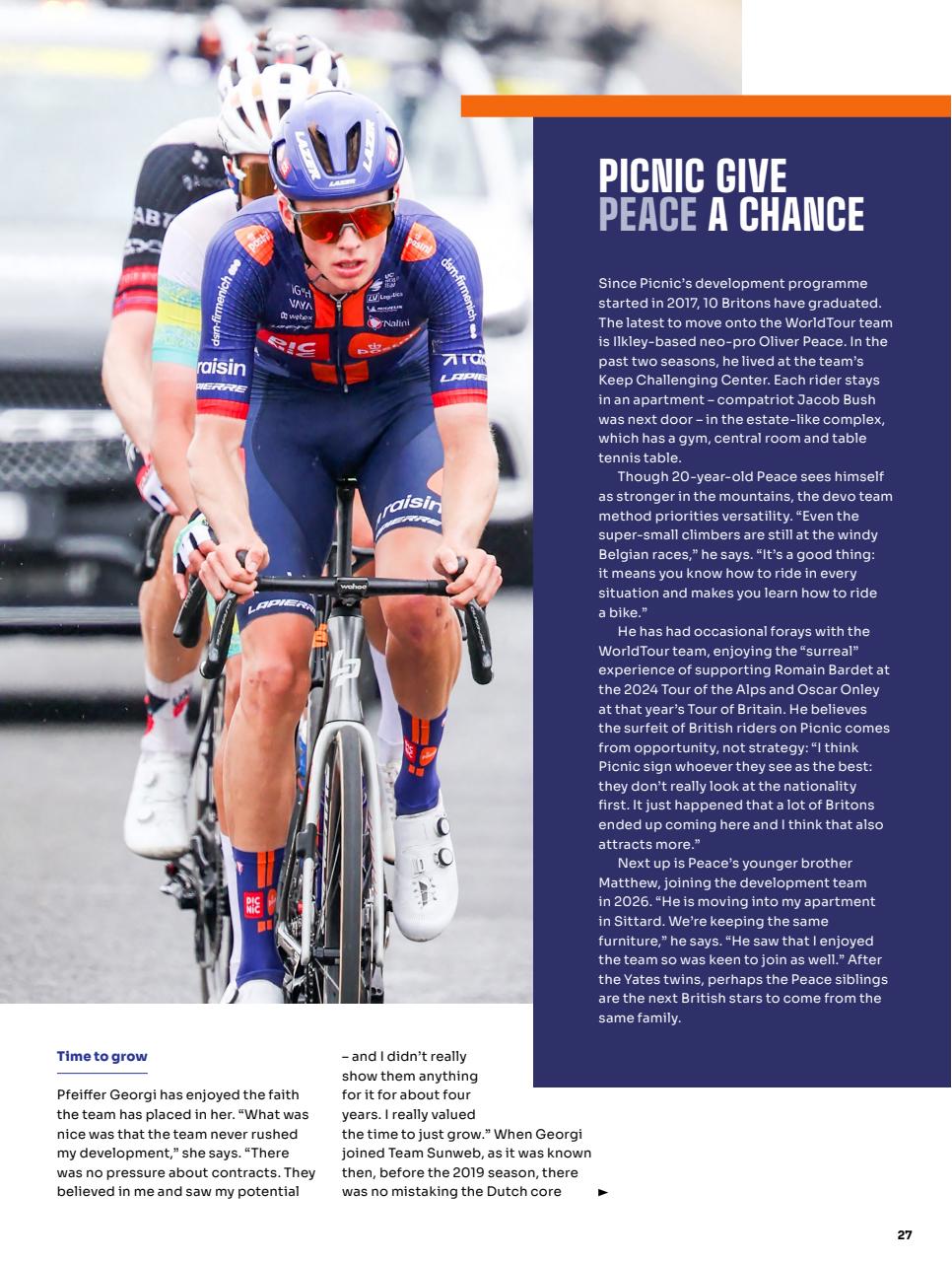 PICNIC GIVE PEACE A CHANCE

Since Picnic's development programme started in 2017, 10 Britons have graduated. The latest to move onto the WorldTour team is Ilkley-based neo-pro Oliver Peace. In the past two seasons, he lived at the team's Keep Challenging Center. Each rider stays in an apartment – compatriot Jacob Bush was next door – in the estate-like complex, which has a gym, central room and table tennis table.

Though 20-year-old Peace sees himself as stronger in the mountains, the devo team method priorities versatility. "Even the super-small climbers are still at the windy Belgian races," he says. "It's a good thing: it means you know how to ride in every situation and makes you learn how to ride a bike."

He has had occasional forays with the WorldTour team, enjoying the "surreal" experience of supporting Romain Bardet at the 2024 Tour of the Alps and Oscar Onley at that year's Tour of Britain. He believes the surfeit of British riders on Picnic comes from opportunity, not strategy: "I think Picnic sign whoever they see as the best: they don't really look at the nationality first. It just happened that a lot of Britons ended up coming here and I think that also attracts more."

Next up is Peace's younger brother Matthew, joining the development team in 2026. "He is moving into my apartment in Sittard. We're keeping the same furniture," he says. "He saw that I enjoyed the team so was keen to join as well." After the Yates twins, perhaps the Peace siblings are the next British stars to come from the same family.

Time to grow

Pfeiffer Georgi has enjoyed the faith the team has placed in her. "What was nice was that the team never rushed my development," she says. "There was no pressure about contracts. They believed in me and saw my potential – and I didn't really show them anything for it for about four years. I really valued the time to just grow." When Georgi joined Team Sunweb, as it was known then, before the 2019 season, there was no mistaking the Dutch core ►

27